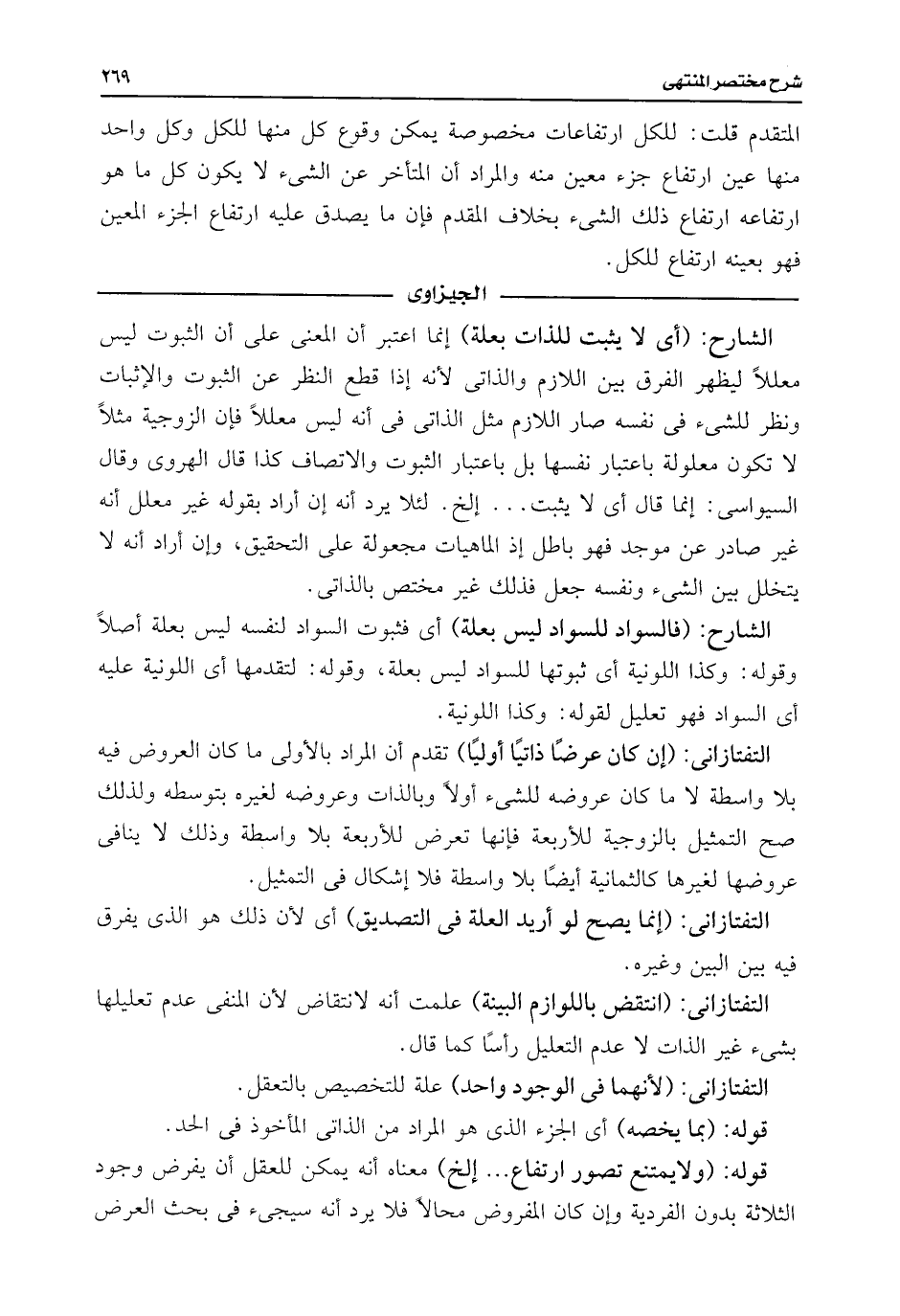 شرح مختصر المنتهى ٢٦٩

المتقدم قلت: للكل ارتفاعات مخصوصة يمكن وقوع كل منها للكل وكل واحد منها عين ارتفاع جزء معين منه والمراد أن المتأخر عن الشىء لا يكون كل ما هو ارتفاعه ارتفاع ذلك الشىء بخلاف المقدم فإن ما يصدق عليه ارتفاع الجزء المعين فهو بعينه ارتفاع للكل.

الجيزاوى

الشارح: (أى لا يثبت للذات بعلة) إنما اعتبر أن المعنى على أن الثبوت ليس معللاً ليظهر الفرق بين اللازم والذاتى لأنه إذا قطع النظر عن الثبوت والإثبات ونظر للشىء فى نفسه صار اللازم مثل الذاتى فى أنه ليس معللاً فإن الزوجية مثلاً لا تكون معلولة باعتبار نفسها بل باعتبار الثبوت والاتصاف كذا قال الهروى وقال السيواسى: إنما قال أى لا يثبت... إلخ. لئلا يرد أنه إن أراد بقوله غير معلل أنه غير صادر عن موجد فهو باطل إذ الماهيات مجعولة على التحقيق، وإن أراد أنه لا يتخلل بين الشىء ونفسه جعل فذلك غير مختص بالذاتى.

الشارح: (فالسواد للسواد ليس بعلة) أى فثبوت السواد لنفسه ليس بعلة أصلاً وقوله: وكذا اللونية أى ثبوتها للسواد ليس بعلة، وقوله: لتقدمها أى اللونية عليه أى السواد فهو تعليل لقوله: وكذا اللونية.

التفتازانى: (إن كان عرضًا ذاتيًا أوليًا) تقدم أن المراد بالأولى ما كان العروض فيه بلا واسطة لا ما كان عروضه للشىء أولاً وبالذات وعروضه لغيره بتوسطه ولذلك صح التمثيل بالزوجية للأربعة فإنها تعرض للأربعة بلا واسطة وذلك لا ينافى عروضها لغيرها كالثمانية أيضًا بلا واسطة فلا إشكال فى التمثيل.

التفتازانى: (إنما يصح لو أريد العلة فى التصديق) أى لأن ذلك هو الذى يفرق فيه بين البين وغيره.

التفتازانى: (انتقض باللوازم البينة) علمت أنه لانتقاض لأن المنفى عدم تعليلها بشىء غير الذات لا عدم التعليل رأسًا كما قال.

التفتازانى: (لأنهما فى الوجود واحد) علة للتخصيص بالتعقل.

قوله: (بما يخصه) أى الجزء الذى هو المراد من الذاتى المأخوذ فى الحد.

قوله: (ولايمتنع تصور ارتفاع... إلخ) معناه أنه يمكن للعقل أن يفرض وجود الثلاثة بدون الفردية وإن كان المفروض محالاً فلا يرد أنه سيجىء فى بحث العرض